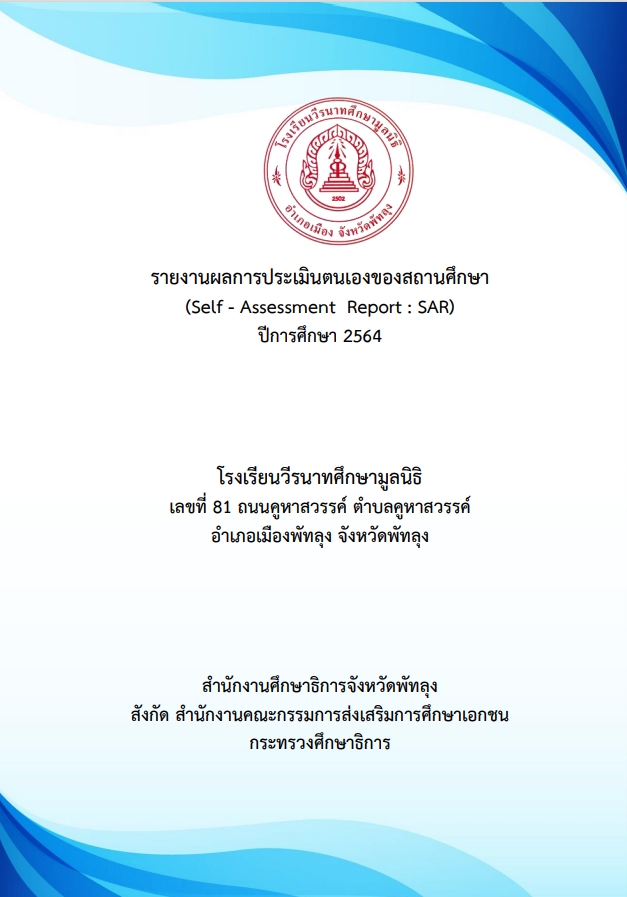 โรงเรียนวีรนาทศึกษามูลนิธิ
2502
อำเภอเมือง จังหวัดพัทลุง

รายงานผลการประเมินตนเองของสถานศึกษา
(Self - Assessment Report : SAR)
ปีการศึกษา 2564

โรงเรียนวีรนาทศึกษามูลนิธิ
เลขที่ 81 ถนนคูหาสวรรค์ ตำบลคูหาสวรรค์
อำเภอเมืองพัทลุง จังหวัดพัทลุง

สำนักงานศึกษาธิการจังหวัดพัทลุง
สังกัด สำนักงานคณะกรรมการส่งเสริมการศึกษาเอกชน
กระทรวงศึกษาธิการ